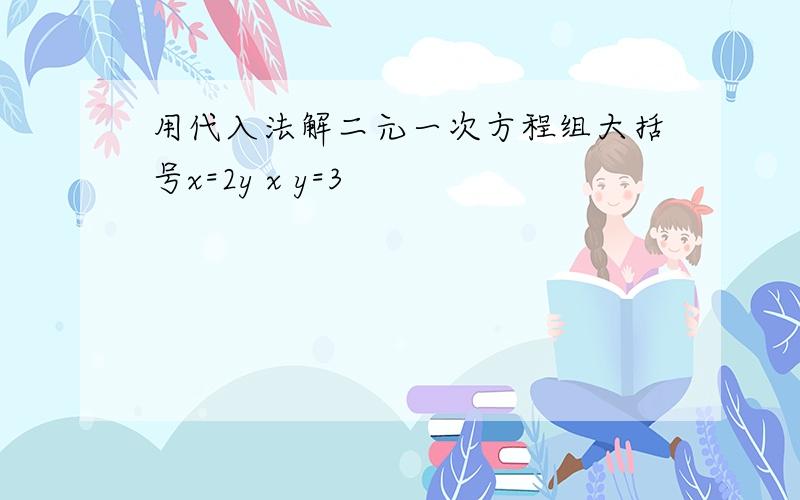 用代入法解二元一次方程组大括号$x=2y$ $x$ $y=3$